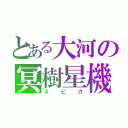 とある大河の
冥樹星機
スピカ